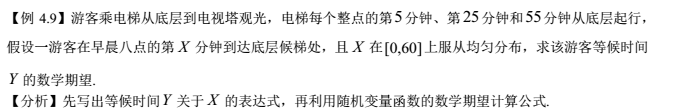 【例 4.9】游客乘电梯从底层到电视塔观光，电梯每个整点的第 5 分钟、第 25 分钟和 55 分钟从底层起行，假设一游客在早晨八点的第 $X$ 分钟到达底层候梯处，且 $X$ 在 $[0,60]$ 上服从均匀分布，求该游客等候时间 $Y$ 的数学期望.

【分析】先写出等候时间 $Y$ 关于 $X$ 的表达式，再利用随机变量函数的数学期望计算公式.